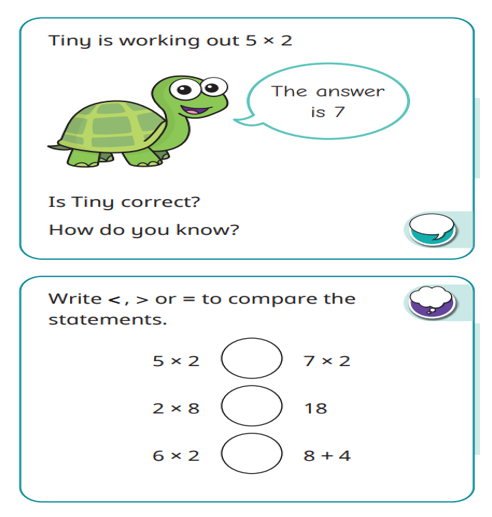 Tiny is working out $5 \times 2$

The answer is 7

Is Tiny correct?

How do you know?

Write <, > or = to compare the statements.

$5 \times 2$ $7 \times 2$

$2 \times 8$ 18

$6 \times 2$ $8 + 4$